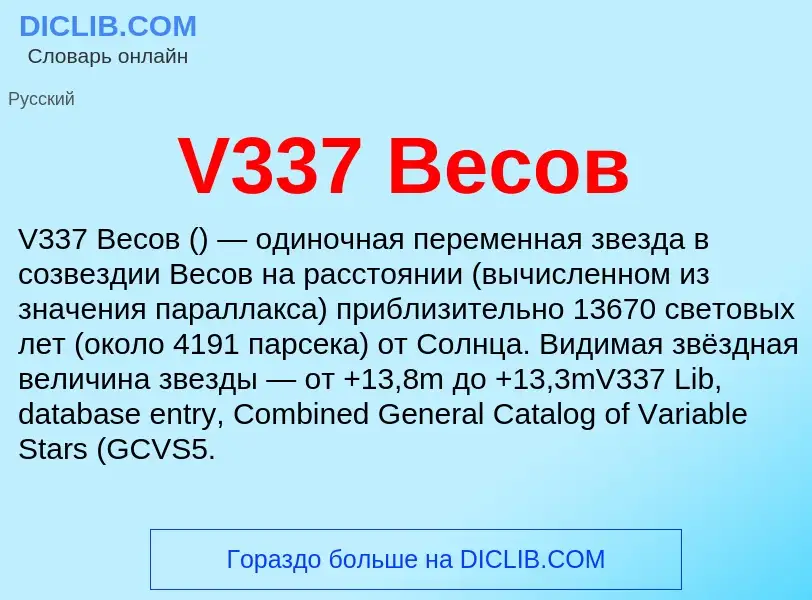 DICLIB.COM
Словарь онлайн

Русский

V337 Весов

V337 Весов () — одиночная переменная звезда в созвездии Весов на расстоянии (вычисленном из значения параллакса) приблизительно 13670 световых лет (около 4191 парсека) от Солнца. Видимая звёздная величина звезды — от +13,8m до +13,3mV337 Lib, database entry, Combined General Catalog of Variable Stars (GCVS5.

Гораздо больше на DICLIB.COM